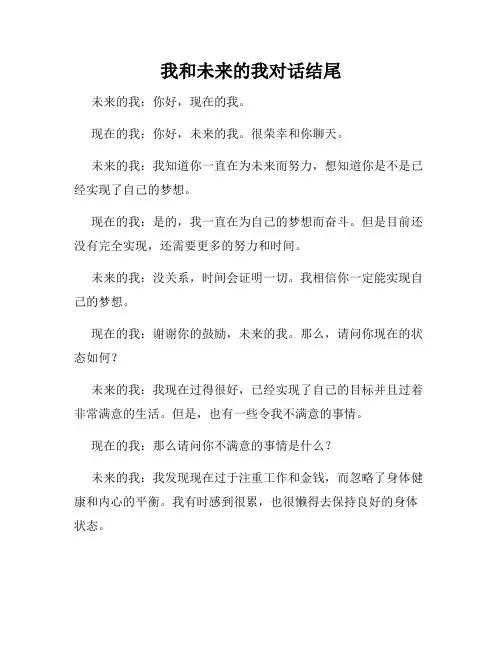 我和未来的我对话结尾

未来的我：你好，现在的我。

现在的我：你好，未来的我。很荣幸和你聊天。

未来的我：我知道你一直在为未来而努力，想知道你是不是已经实现了自己的梦想。

现在的我：是的，我一直在为自己的梦想而奋斗。但是目前还没有完全实现，还需要更多的努力和时间。

未来的我：没关系，时间会证明一切。我相信你一定能实现自己的梦想。

现在的我：谢谢你的鼓励，未来的我。那么，请问你现在的状态如何？

未来的我：我现在过得很好，已经实现了自己的目标并且过着非常满意的生活。但是，也有一些令我不满意的事情。

现在的我：那么请问你不满意的事情是什么？

未来的我：我发现现在过于注重工作和金钱，而忽略了身体健康和内心的平衡。我有时感到很累，也很懒得去保持良好的身体状态。